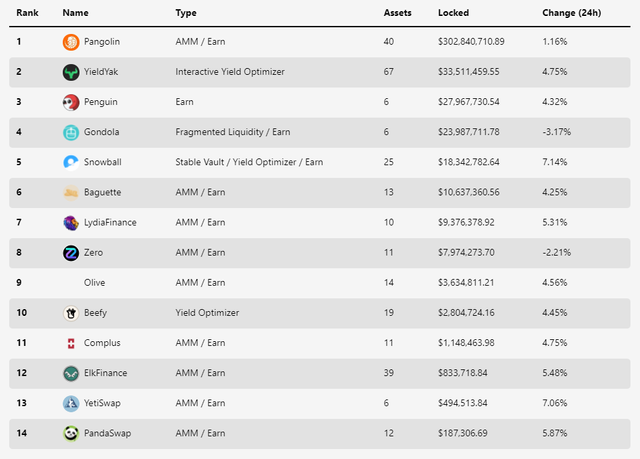 | Rank | Name | Type | Assets | Locked | Change (24h) |
|---|---|---|---|---|---|
| 1 | Pangolin | AMM / Earn | 40 | $302,840,710.89 | 1.16% |
| 2 | YieldYak | Interactive Yield Optimizer | 67 | $33,511,459.55 | 4.75% |
| 3 | Penguin | Earn | 6 | $27,967,730.54 | 4.32% |
| 4 | Gondola | Fragmented Liquidity / Earn | 6 | $23,987,711.78 | -3.17% |
| 5 | Snowball | Stable Vault / Yield Optimizer / Earn | 25 | $18,342,782.64 | 7.14% |
| 6 | Baguette | AMM / Earn | 13 | $10,637,360.56 | 4.25% |
| 7 | LydiaFinance | AMM / Earn | 10 | $9,376,378.92 | 5.31% |
| 8 | Zero | AMM / Earn | 11 | $7,974,273.70 | -2.21% |
| 9 | Olive | AMM / Earn | 14 | $3,634,811.21 | 4.56% |
| 10 | Beefy | Yield Optimizer | 19 | $2,804,724.16 | 4.45% |
| 11 | Complus | AMM / Earn | 11 | $1,148,463.98 | 4.75% |
| 12 | ElkFinance | AMM / Earn | 39 | $833,718.84 | 5.48% |
| 13 | YetiSwap | AMM / Earn | 6 | $494,513.84 | 7.06% |
| 14 | PandaSwap | AMM / Earn | 12 | $187,306.69 | 5.87% |